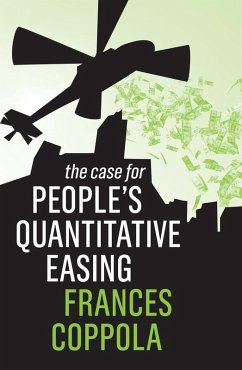 the case for
PEOPLE'S
QUANTITATIVE
EASING
FRANCES
COPPOLA